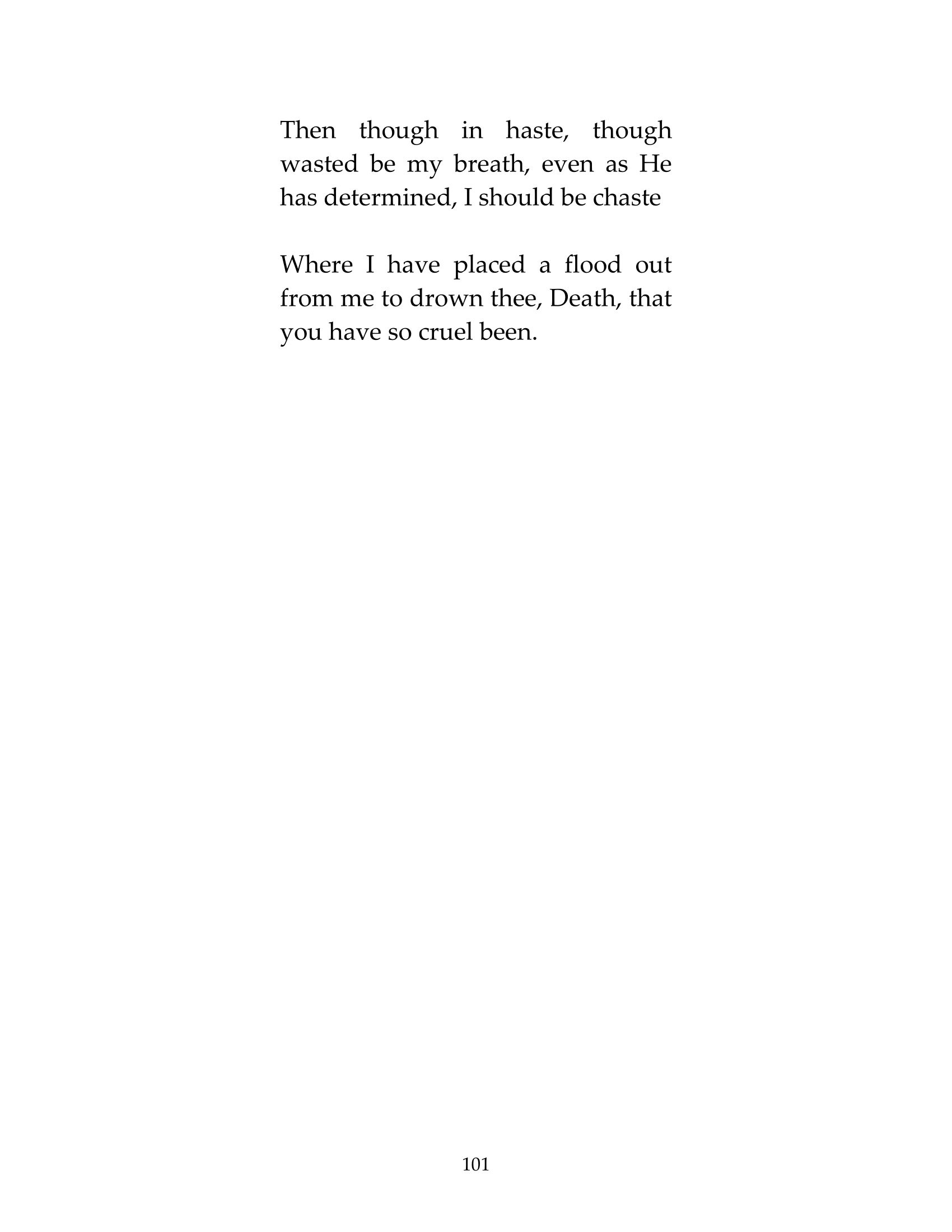 Then though in haste, though wasted be my breath, even as He has determined, I should be chaste

Where I have placed a flood out from me to drown thee, Death, that you have so cruel been.

101